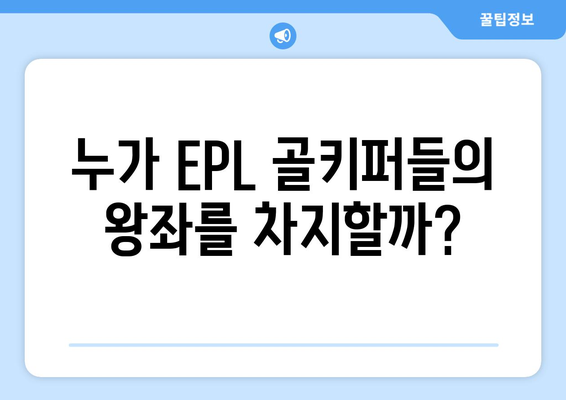 꿀팁정보

누가 EPL 골키퍼들의 왕좌를 차지할까?